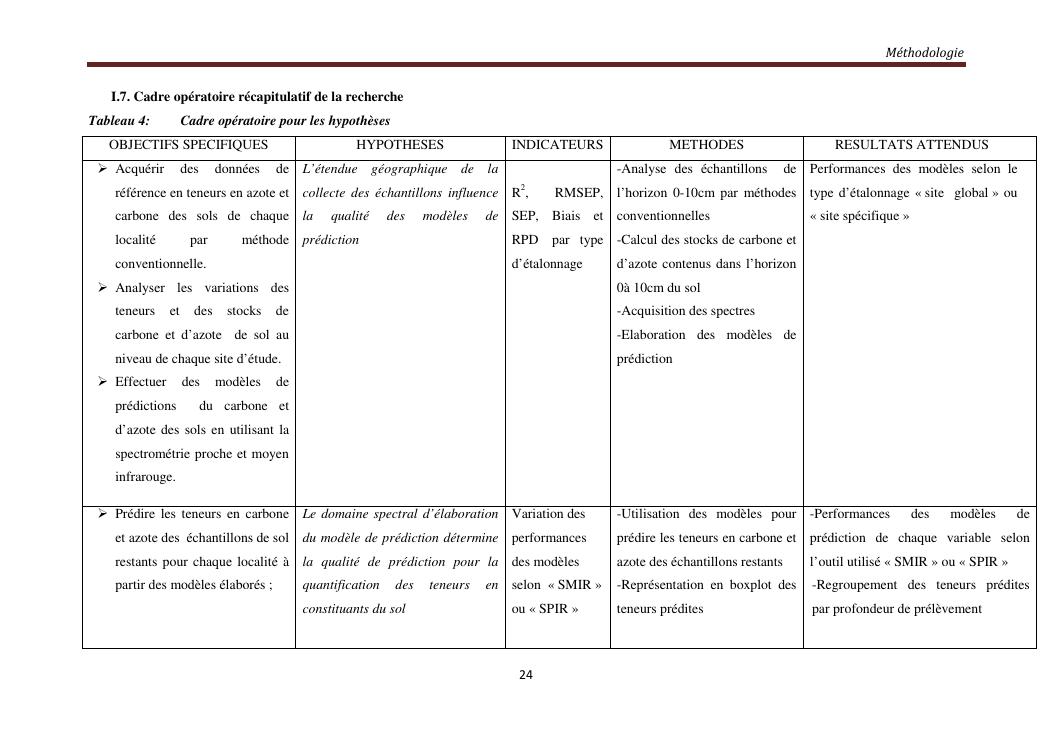 Méthodologie

I.7. Cadre opératoire récapitulatif de la recherche

Tableau 4: Cadre opératoire pour les hypothèses

| OBJECTIFS SPECIFIQUES | HYPOTHESES | INDICATEURS | METHODES | RESULTATS ATTENDUS |
|---|---|---|---|---|
| ➢ Acquérir des données de référence en teneurs en azote et carbone des sols de chaque localité par méthode conventionnelle. ➢ Analyser les variations des teneurs et des stocks de carbone et d'azote de sol au niveau de chaque site d'étude. ➢ Effectuer des modèles de prédictions du carbone et d'azote des sols en utilisant la spectrométrie proche et moyen infrarouge. | L'étendue géographique de la collecte des échantillons influence la qualité des modèles de prédiction | $R^2$, RMSEP, SEP, Biais et RPD par type d'étalonnage | -Analyse des échantillons de l'horizon 0-10cm par méthodes conventionnelles -Calcul des stocks de carbone et d'azote contenus dans l'horizon 0à 10cm du sol -Acquisition des spectres -Elaboration des modèles de prédiction | Performances des modèles selon le type d'étalonnage « site global » ou « site spécifique » |
| ➢ Prédire les teneurs en carbone et azote des échantillons de sol restants pour chaque localité à partir des modèles élaborés ; | Le domaine spectral d'élaboration du modèle de prédiction détermine la qualité de prédiction pour la quantification des teneurs en constituants du sol | Variation des performances des modèles selon « SMIR » ou « SPIR » | -Utilisation des modèles pour prédire les teneurs en carbone et azote des échantillons restants -Représentation en boxplot des teneurs prédites | -Performances des modèles de prédiction de chaque variable selon l'outil utilisé « SMIR » ou « SPIR » -Regroupement des teneurs prédites par profondeur de prélèvement |

24